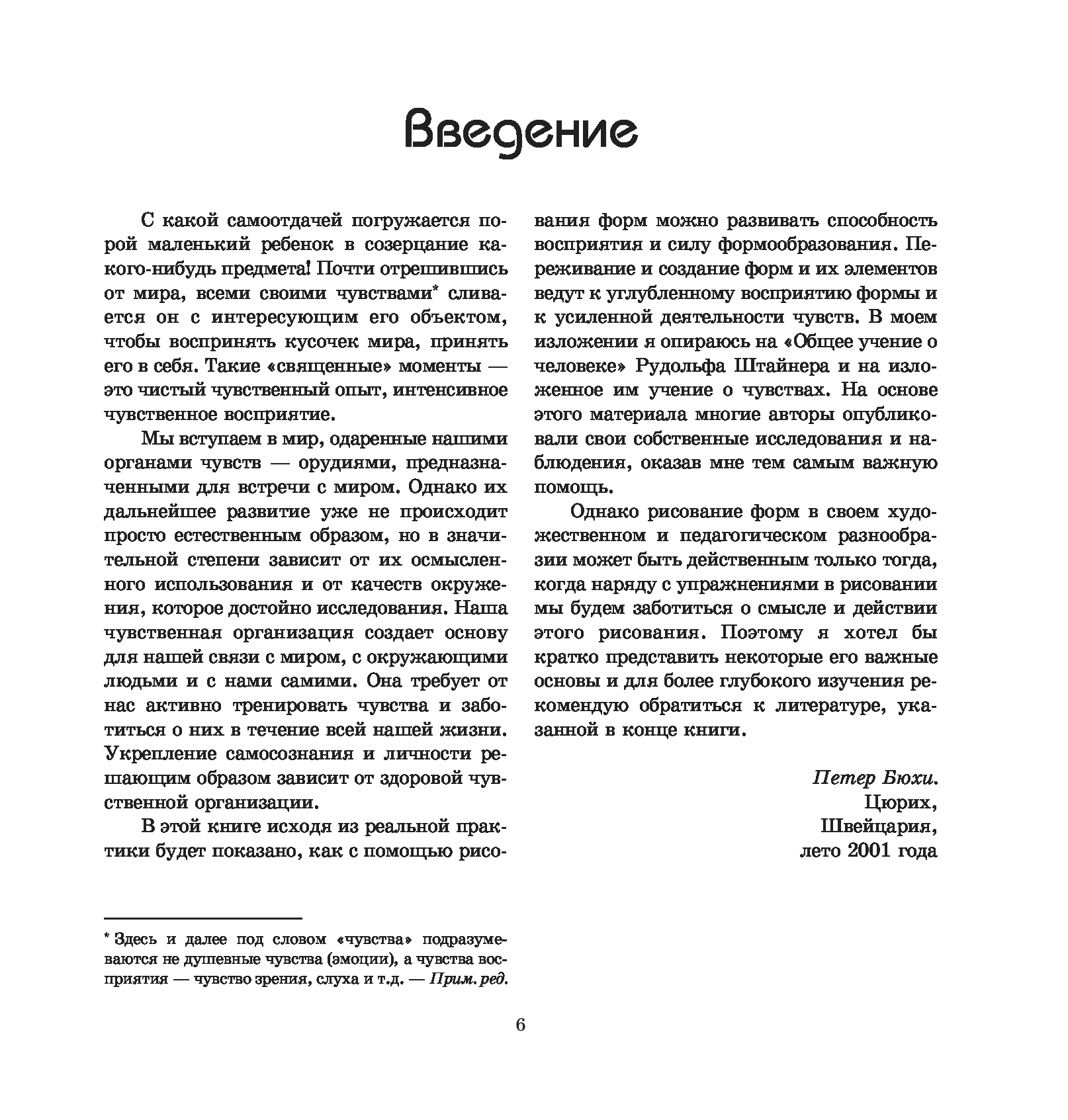 Введение

С какой самоотдачей погружается порой маленький ребенок в созерцание какого-нибудь предмета! Почти отрешившись от мира, всеми своими чувствами* сливается он с интересующим его объектом, чтобы воспринять кусочек мира, принять его в себя. Такие «священные» моменты — это чистый чувственный опыт, интенсивное чувственное восприятие.

Мы вступаем в мир, одаренные нашими органами чувств — орудиями, предназначенными для встречи с миром. Однако их дальнейшее развитие уже не происходит просто естественным образом, но в значительной степени зависит от их осмысленного использования и от качеств окружения, которое достойно исследования. Наша чувственная организация создает основу для нашей связи с миром, с окружающими людьми и с нами самими. Она требует от нас активно тренировать чувства и заботиться о них в течение всей нашей жизни. Укрепление самосознания и личности решающим образом зависит от здоровой чувственной организации.

В этой книге исходя из реальной практики будет показано, как с помощью рисования форм можно развивать способность восприятия и силу формообразования. Переживание и создание форм и их элементов ведут к углубленному восприятию формы и к усиленной деятельности чувств. В моем изложении я опираюсь на «Общее учение о человеке» Рудольфа Штайнера и на изложенное им учение о чувствах. На основе этого материала многие авторы опубликовали свои собственные исследования и наблюдения, оказав мне тем самым важную помощь.

Однако рисование форм в своем художественном и педагогическом разнообразии может быть действенным только тогда, когда наряду с упражнениями в рисовании мы будем заботиться о смысле и действии этого рисования. Поэтому я хотел бы кратко представить некоторые его важные основы и для более глубокого изучения рекомендую обратиться к литературе, указанной в конце книги.

Петер Бюхи.
Цюрих,
Швейцария,
лето 2001 года

* Здесь и далее под словом «чувства» подразумеваются не душевные чувства (эмоции), а чувства восприятия — чувство зрения, слуха и т.д. — Прим. ред.

6